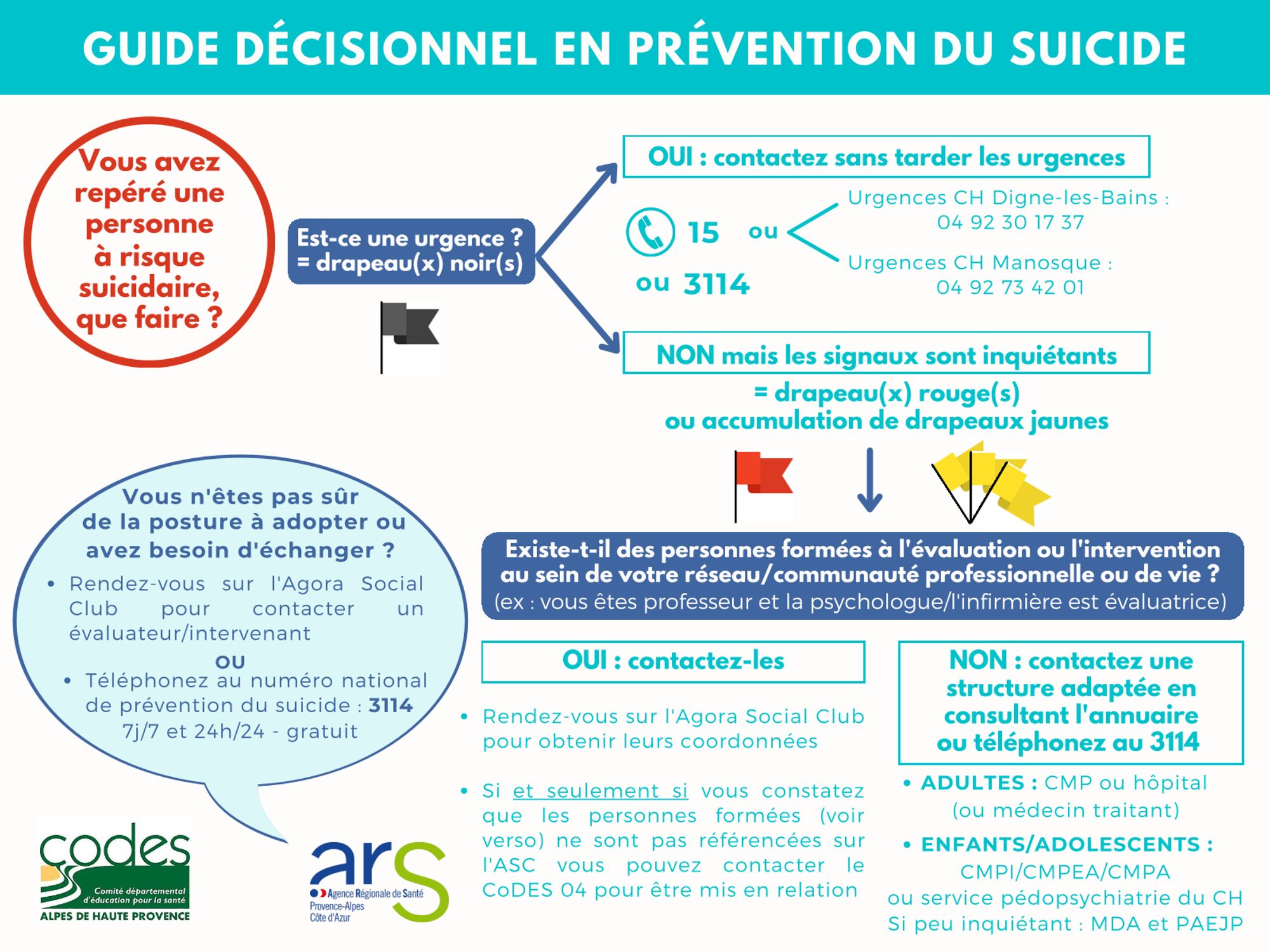 GUIDE DÉCISIONNEL EN PRÉVENTION DU SUICIDE

Vous avez repéré une personne à risque suicidaire, que faire ?

Est-ce une urgence ? = drapeau(x) noir(s)

OUI : contactez sans tarder les urgences

15 ou

ou 3114

Urgences CH Digne-les-Bains : 04 92 30 17 37

Urgences CH Manosque : 04 92 73 42 01

NON mais les signaux sont inquiétants

= drapeau(x) rouge(s) ou accumulation de drapeaux jaunes

Existe-t-il des personnes formées à l'évaluation ou l'intervention au sein de votre réseau/communauté professionnelle ou de vie ? (ex : vous êtes professeur et la psychologue/l'infirmière est évaluatrice)

OUI : contactez-les

• Rendez-vous sur l'Agora Social Club pour obtenir leurs coordonnées

• Si et seulement si vous constatez que les personnes formées (voir verso) ne sont pas référencées sur l'ASC vous pouvez contacter le CoDES 04 pour être mis en relation

NON : contactez une structure adaptée en consultant l'annuaire ou téléphonez au 3114

• ADULTES : CMP ou hôpital (ou médecin traitant)

• ENFANTS/ADOLESCENTS : CMPI/CMPEA/CMPA ou service pédopsychiatrie du CH Si peu inquiétant : MDA et PAEJP

Vous n'êtes pas sûr de la posture à adopter ou avez besoin d'échanger ?

• Rendez-vous sur l'Agora Social Club pour contacter un évaluateur/intervenant

OU

• Téléphonez au numéro national de prévention du suicide : 3114 7j/7 et 24h/24 - gratuit

codes Comité départemental d'éducation pour la santé ALPES DE HAUTE PROVENCE

ars Agence Régionale de Santé Provence-Alpes Côte d'Azur